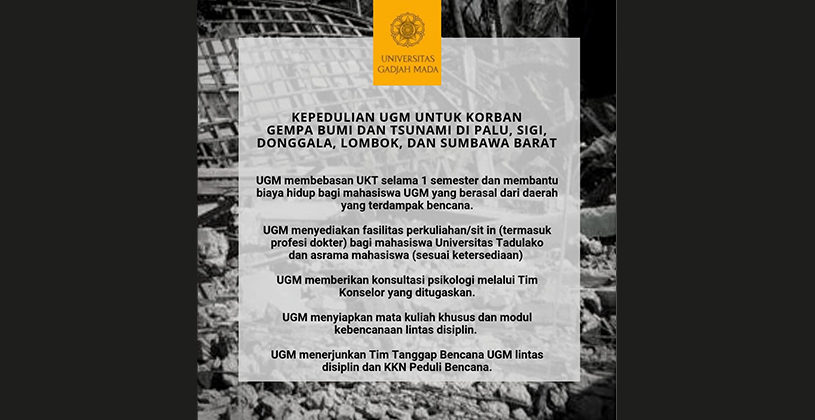 UNIVERSITAS GADJAH MADA

KEPEDULIAN UGM UNTUK KORBAN GEMPA BUMI DAN TSUNAMI DI PALU, SIGI, DONGGALA, LOMBOK, DAN SUMBAWA BARAT

UGM membebasan UKT selama 1 semester dan membantu biaya hidup bagi mahasiswa UGM yang berasal dari daerah yang terdampak bencana.

UGM menyediakan fasilitas perkuliahan/sit in (termasuk profesi dokter) bagi mahasiswa Universitas Tadulako dan asrama mahasiswa (sesuai ketersediaan)

UGM memberikan konsultasi psikologi melalui Tim Konselor yang ditugaskan.

UGM menyiapkan mata kuliah khusus dan modul kebencanaan lintas disiplin.

UGM menerjunkan Tim Tanggap Bencana UGM lintas disiplin dan KKN Peduli Bencana.